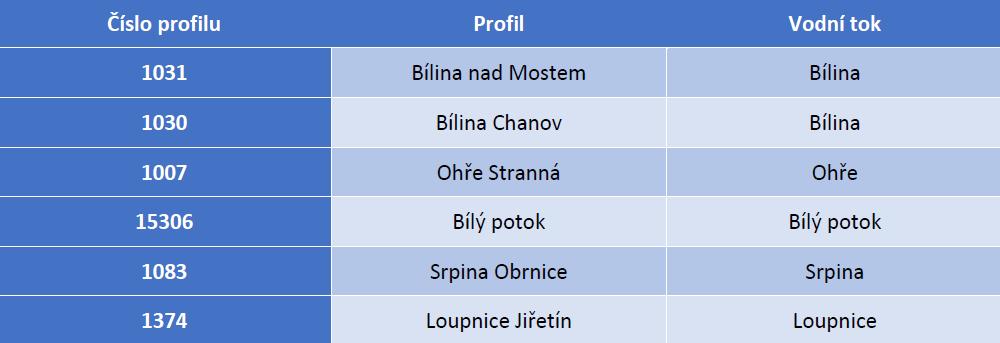 | Číslo profilu | Profil | Vodní tok |
|---|---|---|
| 1031 | Bílina nad Mostem | Bílina |
| 1030 | Bílina Chanov | Bílina |
| 1007 | Ohře Stranná | Ohře |
| 15306 | Bílý potok | Bílý potok |
| 1083 | Srpina Obrnice | Srpina |
| 1374 | Loupnice Jiřetín | Loupnice |